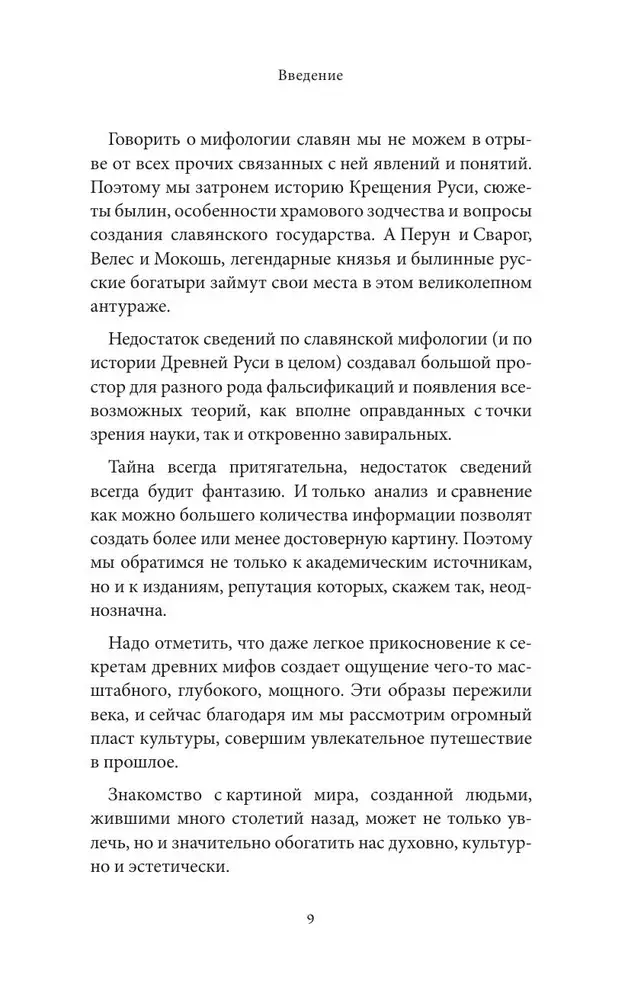 Введение

Говорить о мифологии славян мы не можем в отрыве от всех прочих связанных с ней явлений и понятий. Поэтому мы затронем историю Крещения Руси, сюжеты былин, особенности храмового зодчества и вопросы создания славянского государства. А Перун и Сварог, Велес и Мокошь, легендарные князья и былинные русские богатыри займут свои места в этом великолепном антураже.

Недостаток сведений по славянской мифологии (и по истории Древней Руси в целом) создавал большой простор для разного рода фальсификаций и появления всевозможных теорий, как вполне оправданных с точки зрения науки, так и откровенно завиральных.

Тайна всегда притягательна, недостаток сведений всегда будит фантазию. И только анализ и сравнение как можно большего количества информации позволят создать более или менее достоверную картину. Поэтому мы обратимся не только к академическим источникам, но и к изданиям, репутация которых, скажем так, неоднозначна.

Надо отметить, что даже легкое прикосновение к секретам древних мифов создает ощущение чего-то масштабного, глубокого, мощного. Эти образы пережили века, и сейчас благодаря им мы рассмотрим огромный пласт культуры, совершим увлекательное путешествие в прошлое.

Знакомство с картиной мира, созданной людьми, жившими много столетий назад, может не только увлечь, но и значительно обогатить нас духовно, культурно и эстетически.

9